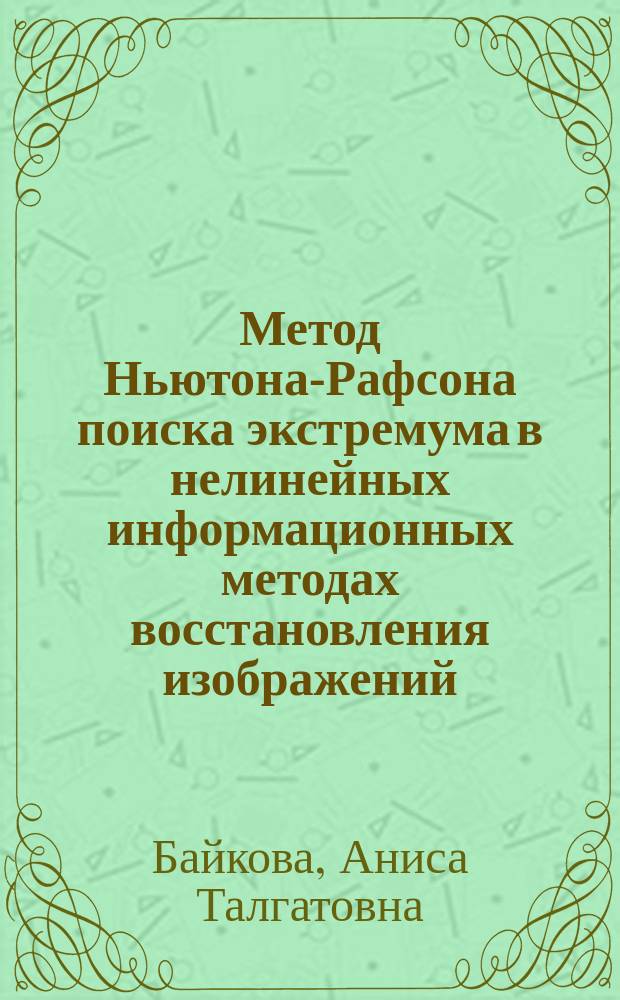 Метод Ньютона-Рафсона поиска экстремума в нелинейных информационных методах восстановления изображений

Байкова, Аниса Талгатовна